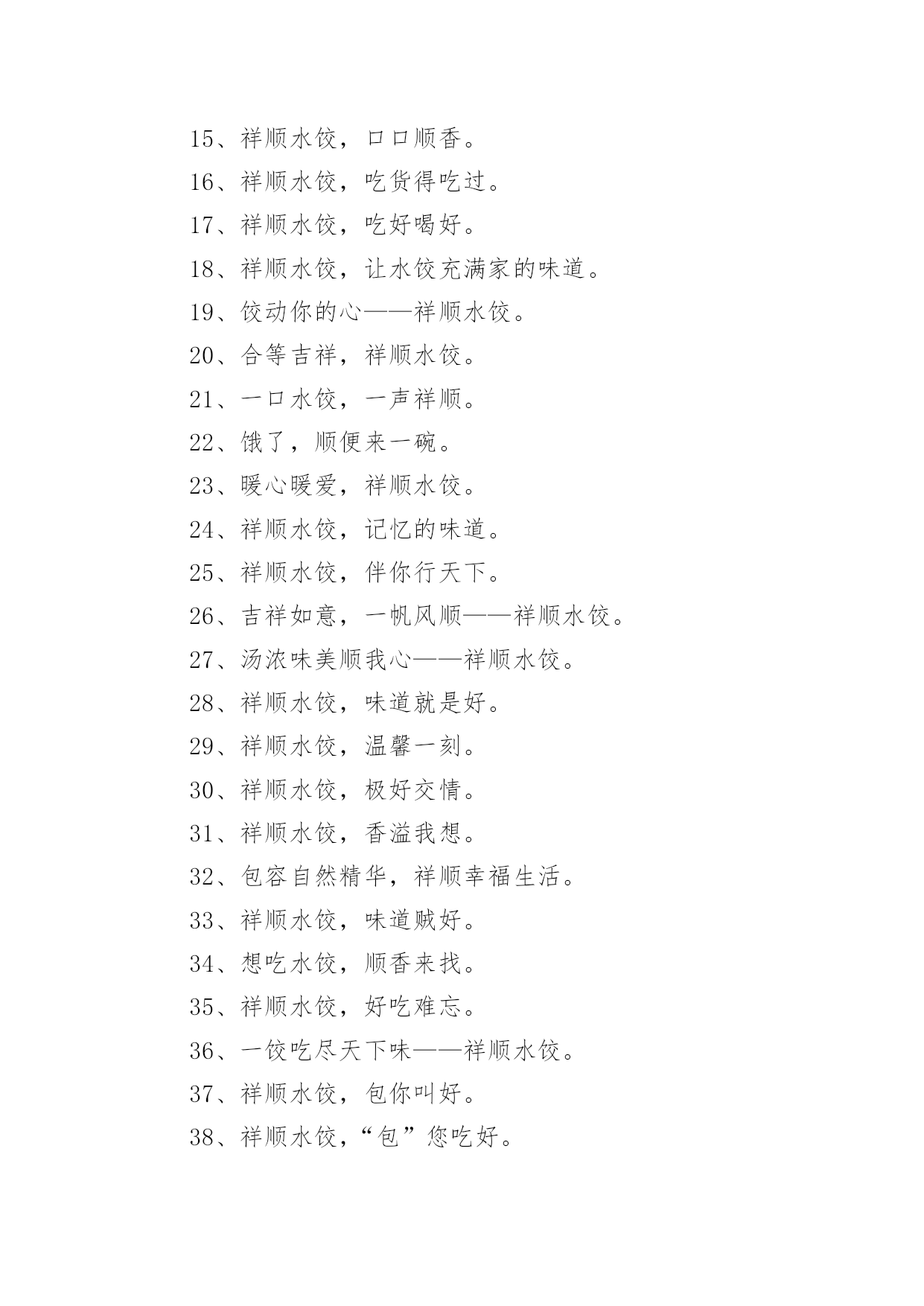 15、祥顺水饺，口口顺香。

16、祥顺水饺，吃货得吃过。

17、祥顺水饺，吃好喝好。

18、祥顺水饺，让水饺充满家的味道。

19、饺动你的心——祥顺水饺。

20、合等吉祥，祥顺水饺。

21、一口水饺，一声祥顺。

22、饿了，顺便来一碗。

23、暖心暖爱，祥顺水饺。

24、祥顺水饺，记忆的味道。

25、祥顺水饺，伴你行天下。

26、吉祥如意，一帆风顺——祥顺水饺。

27、汤浓味美顺我心——祥顺水饺。

28、祥顺水饺，味道就是好。

29、祥顺水饺，温馨一刻。

30、祥顺水饺，极好交情。

31、祥顺水饺，香溢我想。

32、包容自然精华，祥顺幸福生活。

33、祥顺水饺，味道贼好。

34、想吃水饺，顺香来找。

35、祥顺水饺，好吃难忘。

36、一饺吃尽天下味——祥顺水饺。

37、祥顺水饺，包你叫好。

38、祥顺水饺，“包”您吃好。